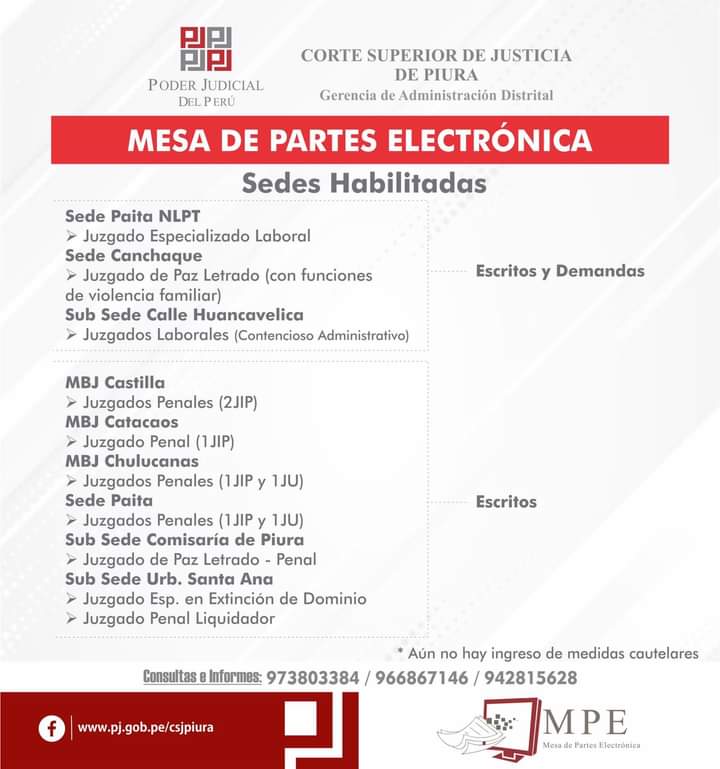 PJ PJ
PJ PJ
PODER JUDICIAL
DEL PERÚ

CORTE SUPERIOR DE JUSTICIA
DE PIURA
Gerencia de Administración Distrital

MESA DE PARTES ELECTRÓNICA

Sedes Habilitadas

Sede Paita NLPT
➢ Juzgado Especializado Laboral
Sede Canchaque
➢ Juzgado de Paz Letrado (con funciones de violencia familiar)
Sub Sede Calle Huancavelica
➢ Juzgados Laborales (Contencioso Administrativo)

Escritos y Demandas

MBJ Castilla
➢ Juzgados Penales (2JIP)
MBJ Catacaos
➢ Juzgado Penal (1JIP)
MBJ Chulucanas
➢ Juzgados Penales (1JIP y 1JU)
Sede Paita
➢ Juzgados Penales (1JIP y 1JU)
Sub Sede Comisaría de Piura
➢ Juzgado de Paz Letrado - Penal
Sub Sede Urb. Santa Ana
➢ Juzgado Esp. en Extinción de Dominio
➢ Juzgado Penal Liquidador

Escritos

* Aún no hay ingreso de medidas cautelares

Consultas e Informes: 973803384 / 966867146 / 942815628

www.pj.gob.pe/csjpiura

MPE
Mesa de Partes Electrónica